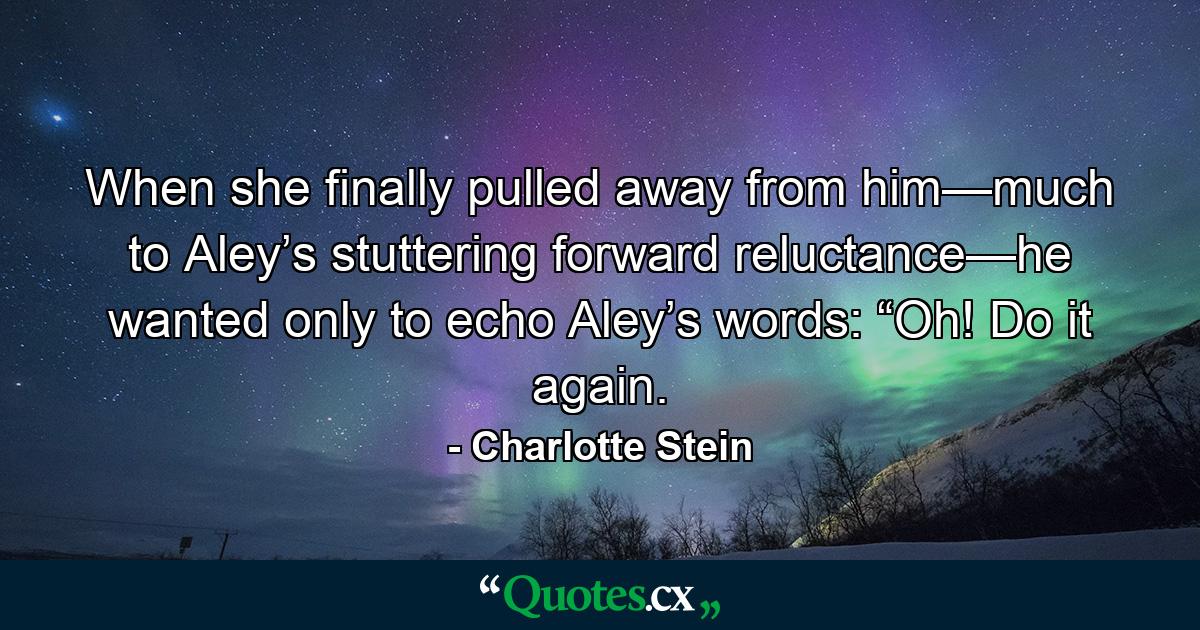 When she finally pulled away from him—much to Aley’s stuttering forward reluctance—he wanted only to echo Aley’s words: “Oh! Do it again.

- Charlotte Stein

“Quotes.cx„